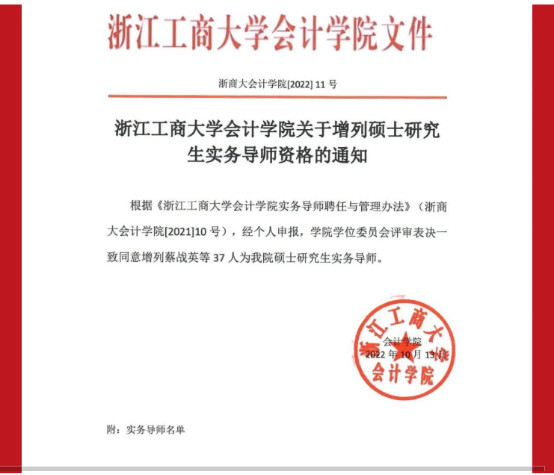 浙江工商大学会计学院文件

浙商大会计学院[2022] 11 号

浙江工商大学会计学院关于增列硕士研究生实务导师资格的通知

根据《浙江工商大学会计学院实务导师聘任与管理办法》（浙商大会计学院[2021]10 号），经个人申报，学院学位委员会评审表决一致同意增列蔡战英等 37 人为我院硕士研究生实务导师。

浙江工商大学
会计学院

会计学院
2022 年 10 月 13 日

附：实务导师名单